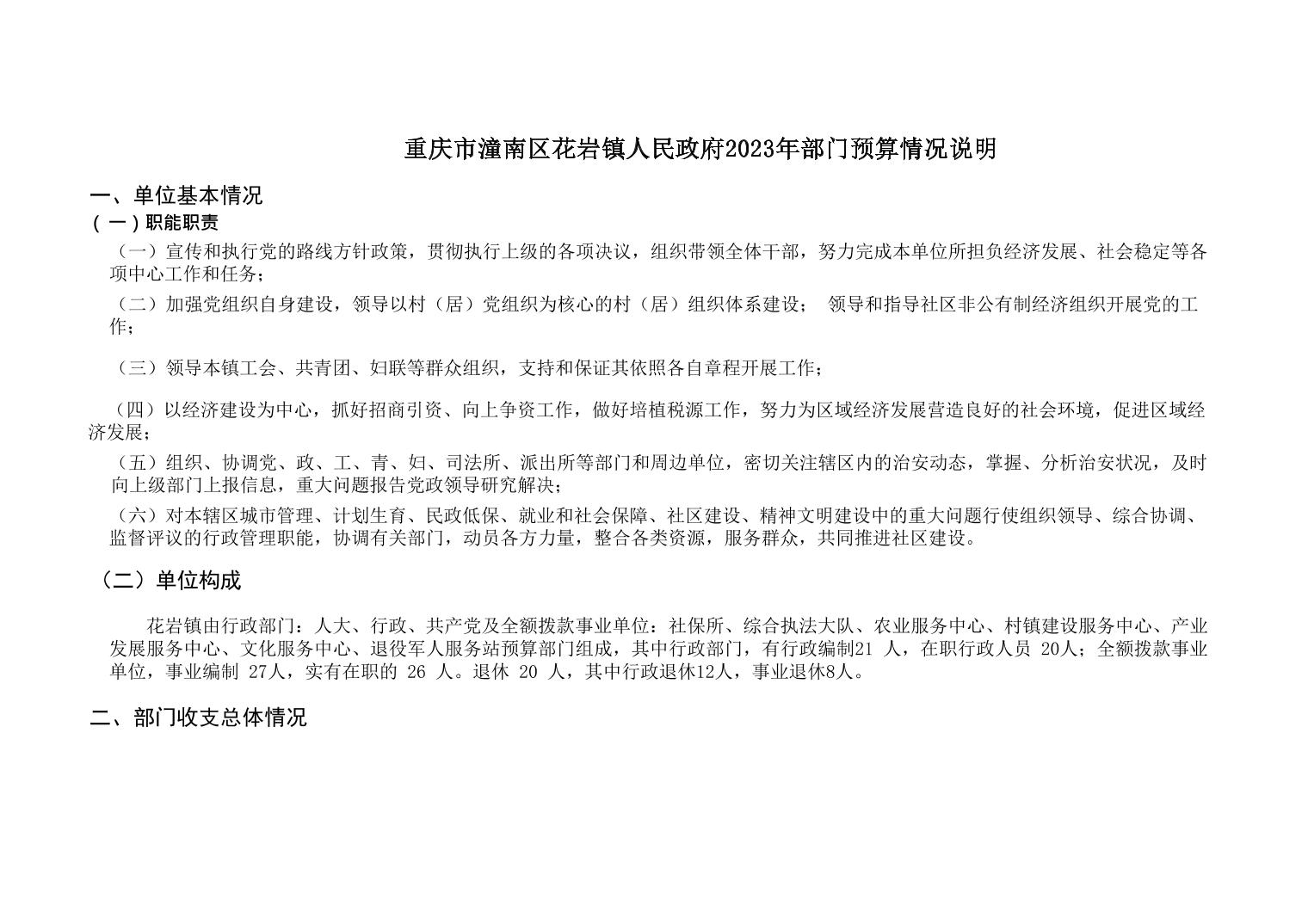 重庆市潼南区花岩镇人民政府2023年部门预算情况说明

一、单位基本情况

（一）职能职责

（一）宣传和执行党的路线方针政策，贯彻执行上级的各项决议，组织带领全体干部，努力完成本单位所担负经济发展、社会稳定等各项中心工作和任务；

（二）加强党组织自身建设，领导以村（居）党组织为核心的村（居）组织体系建设； 领导和指导社区非公有制经济组织开展党的工作；

（三）领导本镇工会、共青团、妇联等群众组织，支持和保证其依照各自章程开展工作；

（四）以经济建设为中心，抓好招商引资、向上争资工作，做好培植税源工作，努力为区域经济发展营造良好的社会环境，促进区域经济发展；

（五）组织、协调党、政、工、青、妇、司法所、派出所等部门和周边单位，密切关注辖区内的治安动态，掌握、分析治安状况，及时向上级部门上报信息，重大问题报告党政领导研究解决；

（六）对本辖区城市管理、计划生育、民政低保、就业和社会保障、社区建设、精神文明建设中的重大问题行使组织领导、综合协调、监督评议的行政管理职能，协调有关部门，动员各方力量，整合各类资源，服务群众，共同推进社区建设。

（二）单位构成

花岩镇由行政部门：人大、行政、共产党及全额拨款事业单位：社保所、综合执法大队、农业服务中心、村镇建设服务中心、产业发展服务中心、文化服务中心、退役军人服务站预算部门组成，其中行政部门，有行政编制21 人，在职行政人员 20人；全额拨款事业单位，事业编制 27人，实有在职的 26 人。退休 20 人，其中行政退休12人，事业退休8人。

二、部门收支总体情况